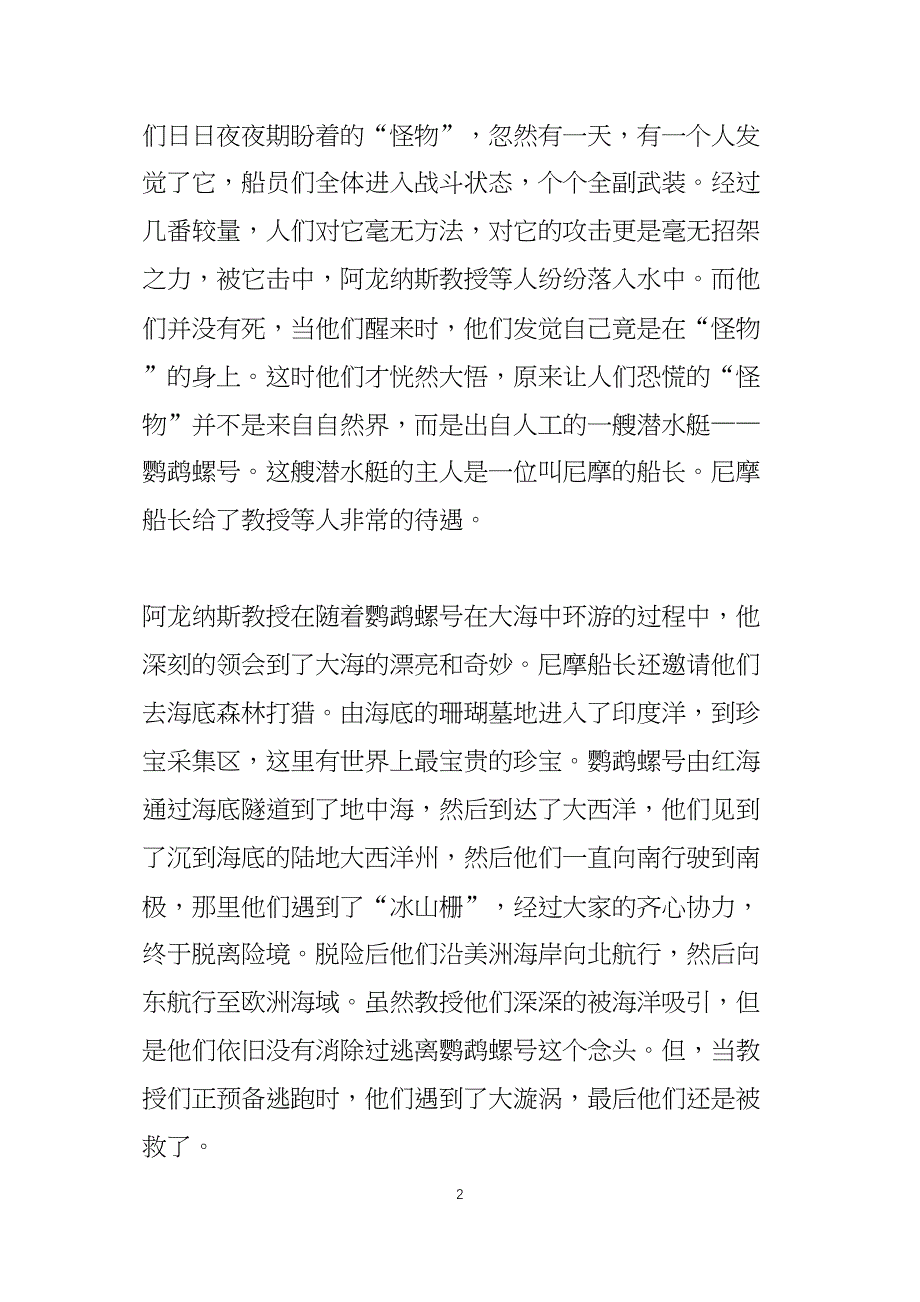 们日日夜夜期盼着的“怪物”，忽然有一天，有一个人发觉了它，船员们全体进入战斗状态，个个全副武装。经过几番较量，人们对它毫无方法，对它的攻击更是毫无招架之力，被它击中，阿龙纳斯教授等人纷纷落入水中。而他们并没有死，当他们醒来时，他们发觉自己竟是在“怪物”的身上。这时他们才恍然大悟，原来让人们恐慌的“怪物”并不是来自自然界，而是出自人工的一艘潜水艇——鹦鹉螺号。这艘潜水艇的主人是一位叫尼摩的船长。尼摩船长给了教授等人非常的待遇。

阿龙纳斯教授在随着鹦鹉螺号在大海中环游的过程中，他深刻的领会到了大海的漂亮和奇妙。尼摩船长还邀请他们去海底森林打猎。由海底的珊瑚墓地进入了印度洋，到珍宝采集区，这里有世界上最宝贵的珍宝。鹦鹉螺号由红海通过海底隧道到了地中海，然后到达了大西洋，他们见到了沉到海底的陆地大西洋州，然后他们一直向南行驶到南极，那里他们遇到了“冰山栅”，经过大家的齐心协力，终于脱离险境。脱险后他们沿美洲海岸向北航行，然后向东航行至欧洲海域。虽然教授他们深深的被海洋吸引，但是他们依旧没有消除过逃离鹦鹉螺号这个念头。但，当教授们正预备逃跑时，他们遇到了大漩涡，最后他们还是被救了。

2